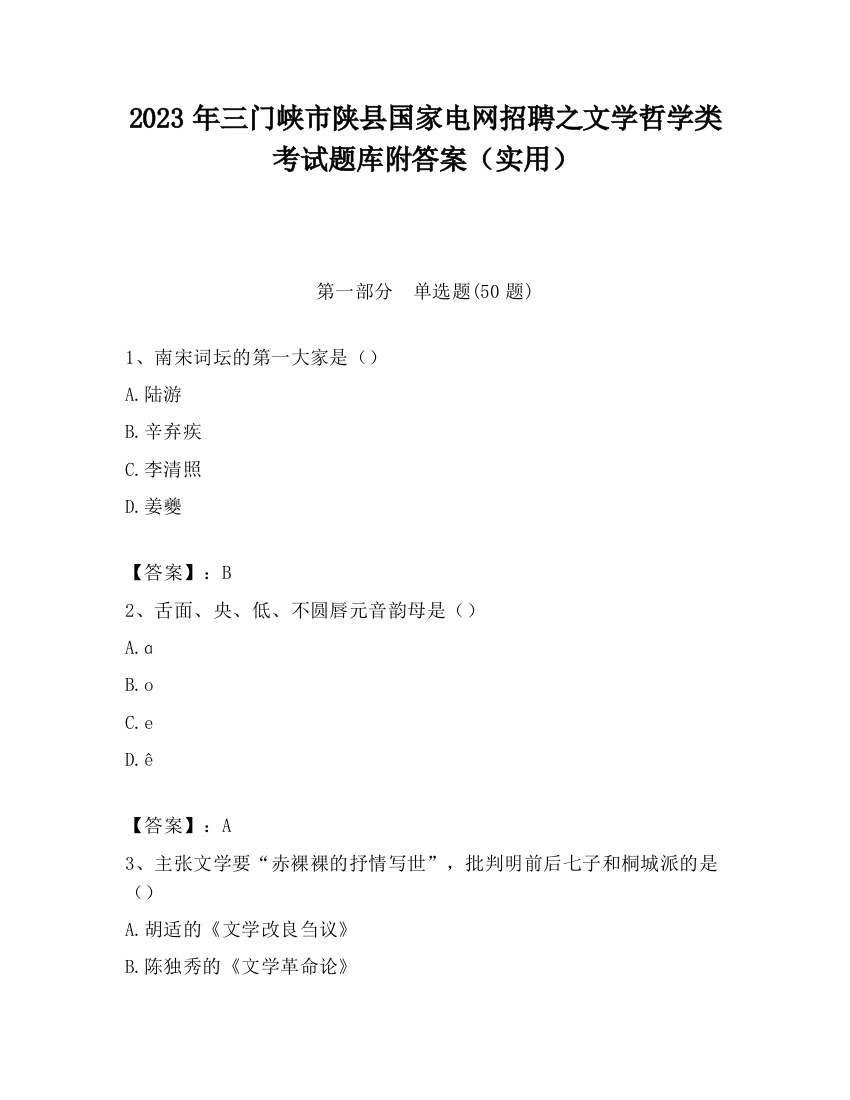 2023 年三门峡市陕县国家电网招聘之文学哲学类考试题库附答案（实用）

第一部分　单选题(50 题)

1、南宋词坛的第一大家是（）

A.陆游

B.辛弃疾

C.李清照

D.姜夔

【答案】：B

2、舌面、央、低、不圆唇元音韵母是（）

A.ɑ

B.o

C.e

D.ê

【答案】：A

3、主张文学要“赤裸裸的抒情写世”，批判明前后七子和桐城派的是（）

A.胡适的《文学改良刍议》

B.陈独秀的《文学革命论》